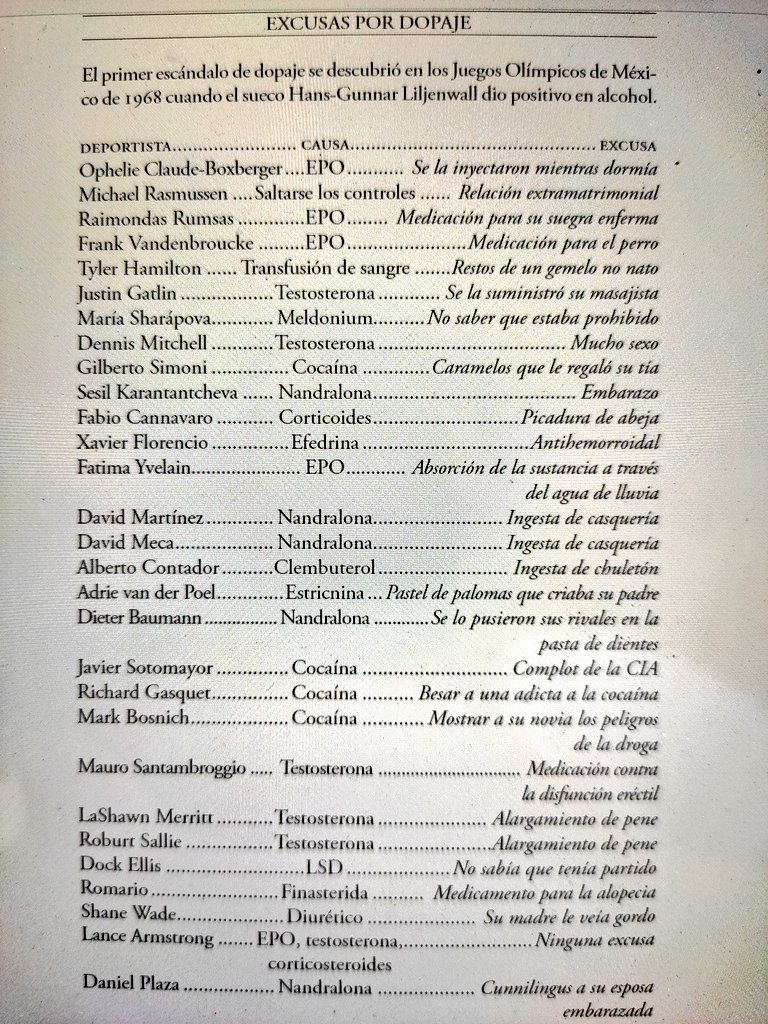 EXCUSAS POR DOPAJE

El primer escándalo de dopaje se descubrió en los Juegos Olímpicos de México de 1968 cuando el sueco Hans-Gunnar Liljenwall dio positivo en alcohol.

| DEPORTISTA | CAUSA | EXCUSA |
|---|---|---|
| Ophelie Claude-Boxberger | EPO | Se la inyectaron mientras dormía |
| Michael Rasmussen | Saltarse los controles | Relación extramatrimonial |
| Raimondas Rumsas | EPO | Medicación para su suegra enferma |
| Frank Vandenbroucke | EPO | Medicación para el perro |
| Tyler Hamilton | Transfusión de sangre | Restos de un gemelo no nato |
| Justin Gatlin | Testosterona | Se la suministró su masajista |
| María Sharápova | Meldonium | No saber que estaba prohibido |
| Dennis Mitchell | Testosterona | Mucho sexo |
| Gilberto Simoni | Cocaína | Caramelos que le regaló su tía |
| Sesil Karantantcheva | Nandralona | Embarazo |
| Fabio Cannavaro | Corticoides | Picadura de abeja |
| Xavier Florencio | Efedrina | Antihemorroidal |
| Fatima Yvelain | EPO | Absorción de la sustancia a través del agua de lluvia |
| David Martínez | Nandralona | Ingesta de casquería |
| David Meca | Nandralona | Ingesta de casquería |
| Alberto Contador | Clembuterol | Ingesta de chuletón |
| Adrie van der Poel | Estricnina | Pastel de palomas que criaba su padre |
| Dieter Baumann | Nandralona | Se lo pusieron sus rivales en la pasta de dientes |
| Javier Sotomayor | Cocaína | Complot de la CIA |
| Richard Gasquet | Cocaína | Besar a una adicta a la cocaína |
| Mark Bosnich | Cocaína | Mostrar a su novia los peligros de la droga |
| Mauro Santambroggio | Testosterona | Medicación contra la disfunción eréctil |
| LaShawn Merritt | Testosterona | Alargamiento de pene |
| Roburt Sallie | Testosterona | Alargamiento de pene |
| Dock Ellis | LSD | No sabía que tenía partido |
| Romario | Finasterida | Medicamento para la alopecia |
| Shane Wade | Diurético | Su madre le veía gordo |
| Lance Armstrong | EPO, testosterona, corticosteroides | Ninguna excusa |
| Daniel Plaza | Nandralona | Cunnilingus a su esposa embarazada |